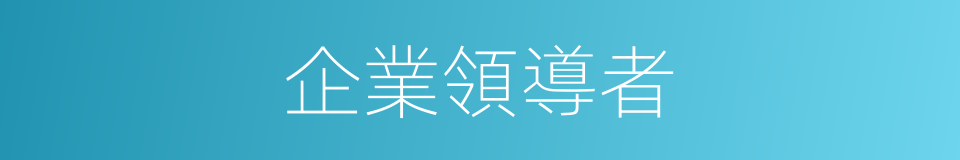 企業領導者